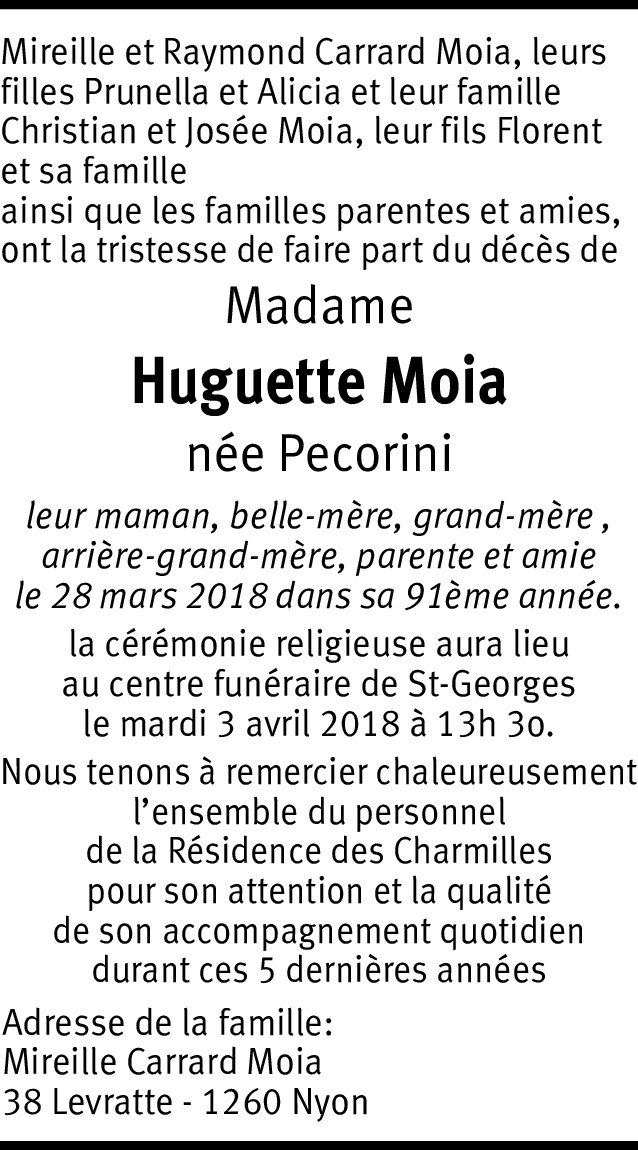 Mireille et Raymond Carrard Moia, leurs filles Prunella et Alicia et leur famille
Christian et Josée Moia, leur fils Florent et sa famille
ainsi que les familles parentes et amies, ont la tristesse de faire part du décès de

Madame

Huguette Moia

née Pecorini

leur maman, belle-mère, grand-mère , arrière-grand-mère, parente et amie le 28 mars 2018 dans sa 91ème année.

la cérémonie religieuse aura lieu au centre funéraire de St-Georges le mardi 3 avril 2018 à 13h 3o.

Nous tenons à remercier chaleureusement l'ensemble du personnel de la Résidence des Charmilles pour son attention et la qualité de son accompagnement quotidien durant ces 5 dernières années

Adresse de la famille:
Mireille Carrard Moia
38 Levratte - 1260 Nyon